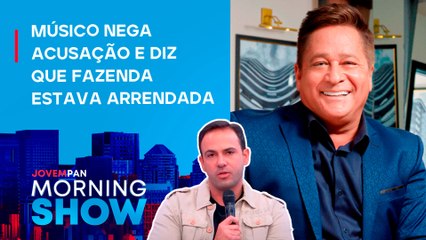 MÚSICO NEGA ACUSAÇÃO E DIZ QUE FAZENDA ESTAVA ARRENDADA

JOVEMPAN
MORNING
SHOW